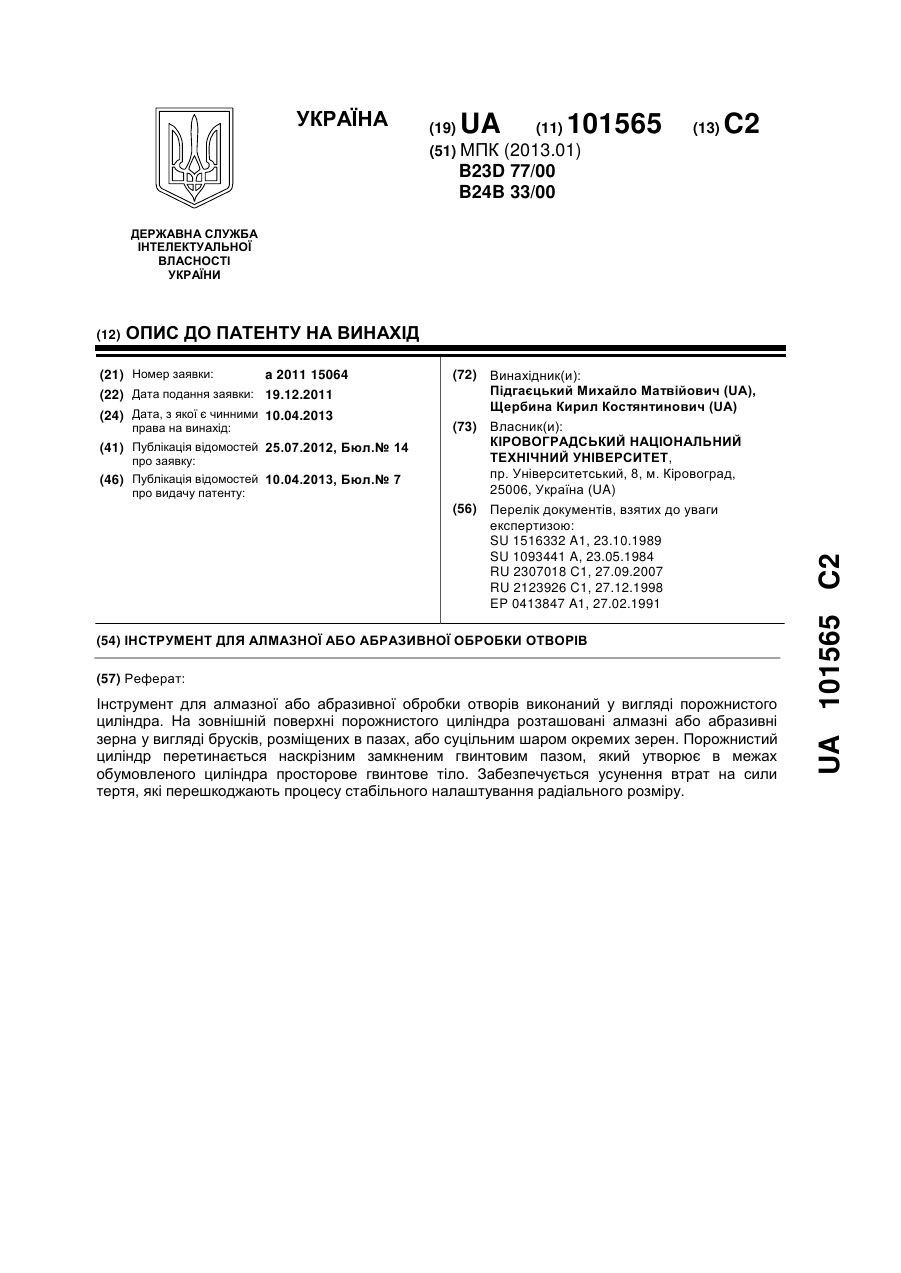 УКРАЇНА

(19) UA (11) 101565 (13) C2

(51) МПК (2013.01)
B23D 77/00
B24B 33/00

ДЕРЖАВНА СЛУЖБА ІНТЕЛЕКТУАЛЬНОЇ ВЛАСНОСТІ УКРАЇНИ

(12) ОПИС ДО ПАТЕНТУ НА ВИНАХІД

(21) Номер заявки: a 2011 15064
(22) Дата подання заявки: 19.12.2011
(24) Дата, з якої є чинними права на винахід: 10.04.2013
(41) Публікація відомостей про заявку: 25.07.2012, Бюл.№ 14
(46) Публікація відомостей про видачу патенту: 10.04.2013, Бюл.№ 7

(72) Винахідник(и):
Підгаєцький Михайло Матвійович (UA),
Щербина Кирил Костянтинович (UA)

(73) Власник(и):
КІРОВОГРАДСЬКИЙ НАЦІОНАЛЬНИЙ ТЕХНІЧНИЙ УНІВЕРСИТЕТ,
пр. Університетський, 8, м. Кіровоград, 25006, Україна (UA)

(56) Перелік документів, взятих до уваги експертизою:
SU 1516332 A1, 23.10.1989
SU 1093441 A, 23.05.1984
RU 2307018 C1, 27.09.2007
RU 2123926 C1, 27.12.1998
EP 0413847 A1, 27.02.1991

(54) ІНСТРУМЕНТ ДЛЯ АЛМАЗНОЇ АБО АБРАЗИВНОЇ ОБРОБКИ ОТВОРІВ

(57) Реферат:

Інструмент для алмазної або абразивної обробки отворів виконаний у вигляді порожнистого циліндра. На зовнішній поверхні порожнистого циліндра розташовані алмазні або абразивні зерна у вигляді брусків, розміщених в пазах, або суцільним шаром окремих зерен. Порожнистий циліндр перетинається наскрізним замкненим гвинтовим пазом, який утворює в межах обумовленого циліндра просторове гвинтове тіло. Забезпечується усунення втрат на сили тертя, які перешкоджають процесу стабільного налаштування радіального розміру.

UA 101565 C2